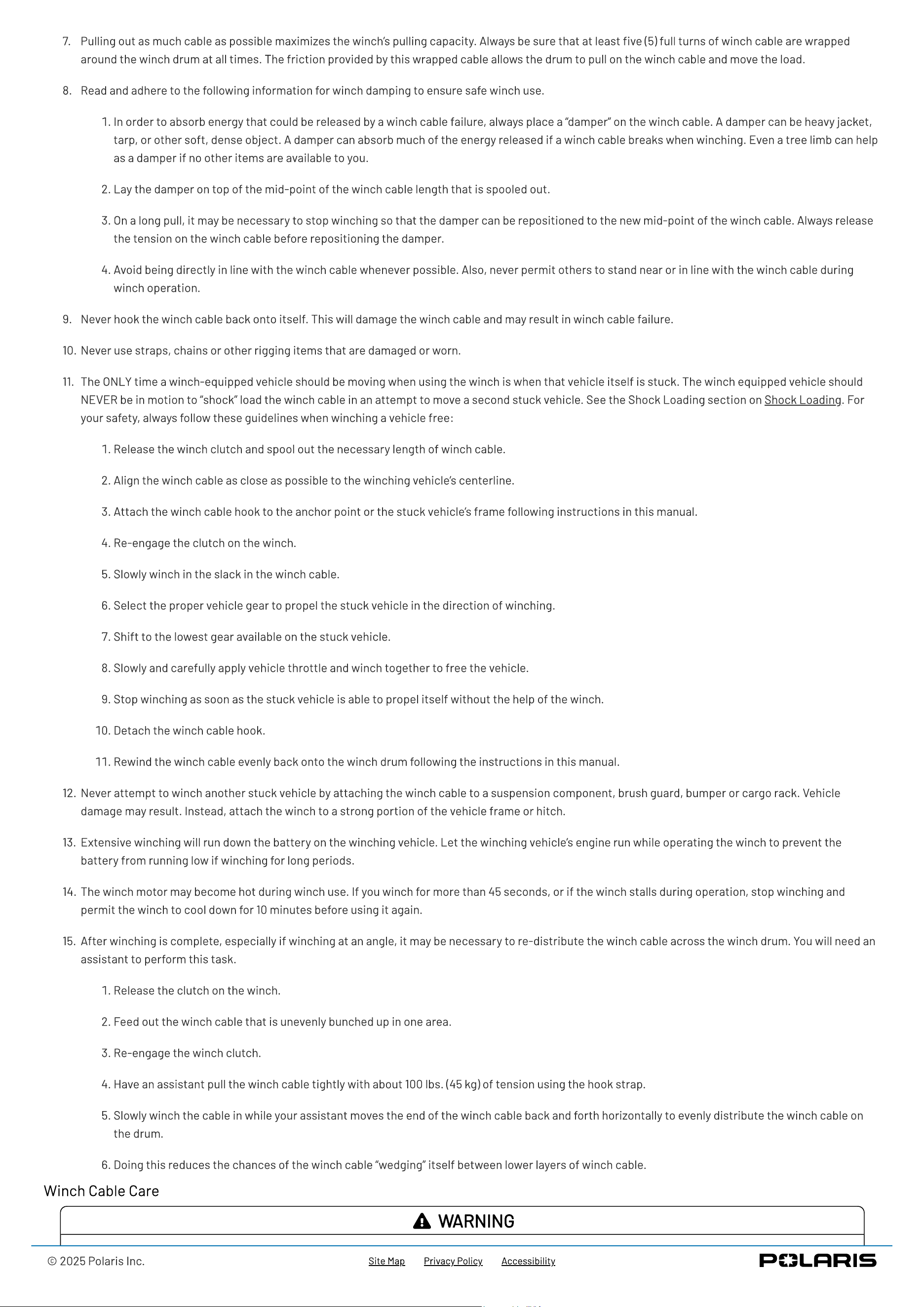 7. Pulling out as much cable as possible maximizes the winch's pulling capacity. Always be sure that at least five (5) full turns of winch cable are wrapped around the winch drum at all times. The friction provided by this wrapped cable allows the drum to pull on the winch cable and move the load.

8. Read and adhere to the following information for winch damping to ensure safe winch use.

1. In order to absorb energy that could be released by a winch cable failure, always place a "damper" on the winch cable. A damper can be heavy jacket, tarp, or other soft, dense object. A damper can absorb much of the energy released if a winch cable breaks when winching. Even a tree limb can help as a damper if no other items are available to you.

2. Lay the damper on top of the mid-point of the winch cable length that is spooled out.

3. On a long pull, it may be necessary to stop winching so that the damper can be repositioned to the new mid-point of the winch cable. Always release the tension on the winch cable before repositioning the damper.

4. Avoid being directly in line with the winch cable whenever possible. Also, never permit others to stand near or in line with the winch cable during winch operation.

9. Never hook the winch cable back onto itself. This will damage the winch cable and may result in winch cable failure.

10. Never use straps, chains or other rigging items that are damaged or worn.

11. The ONLY time a winch-equipped vehicle should be moving when using the winch is when that vehicle itself is stuck. The winch equipped vehicle should NEVER be in motion to "shock" load the winch cable in an attempt to move a second stuck vehicle. See the Shock Loading section on Shock Loading. For your safety, always follow these guidelines when winching a vehicle free:

1. Release the winch clutch and spool out the necessary length of winch cable.

2. Align the winch cable as close as possible to the winching vehicle's centerline.

3. Attach the winch cable hook to the anchor point or the stuck vehicle's frame following instructions in this manual.

4. Re-engage the clutch on the winch.

5. Slowly winch in the slack in the winch cable.

6. Select the proper vehicle gear to propel the stuck vehicle in the direction of winching.

7. Shift to the lowest gear available on the stuck vehicle.

8. Slowly and carefully apply vehicle throttle and winch together to free the vehicle.

9. Stop winching as soon as the stuck vehicle is able to propel itself without the help of the winch.

10. Detach the winch cable hook.

11. Rewind the winch cable evenly back onto the winch drum following the instructions in this manual.

12. Never attempt to winch another stuck vehicle by attaching the winch cable to a suspension component, brush guard, bumper or cargo rack. Vehicle damage may result. Instead, attach the winch to a strong portion of the vehicle frame or hitch.

13. Extensive winching will run down the battery on the winching vehicle. Let the winching vehicle's engine run while operating the winch to prevent the battery from running low if winching for long periods.

14. The winch motor may become hot during winch use. If you winch for more than 45 seconds, or if the winch stalls during operation, stop winching and permit the winch to cool down for 10 minutes before using it again.

15. After winching is complete, especially if winching at an angle, it may be necessary to re-distribute the winch cable across the winch drum. You will need an assistant to perform this task.

1. Release the clutch on the winch.

2. Feed out the winch cable that is unevenly bunched up in one area.

3. Re-engage the winch clutch.

4. Have an assistant pull the winch cable tightly with about 100 lbs. (45 kg) of tension using the hook strap.

5. Slowly winch the cable in while your assistant moves the end of the winch cable back and forth horizontally to evenly distribute the winch cable on the drum.

6. Doing this reduces the chances of the winch cable "wedging" itself between lower layers of winch cable.

Winch Cable Care

WARNING

© 2025 Polaris Inc.

Site Map Privacy Policy Accessibility

POLARIS